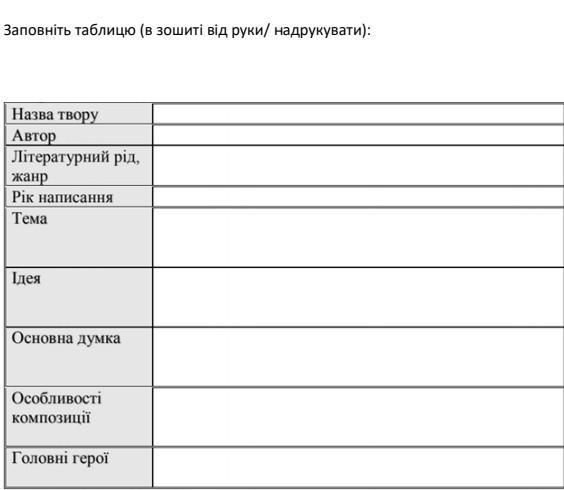 Заповніть таблицю (в зошиті від руки/ надрукувати):

| Назва твору | |
|---|---|
| Автор | |
| Літературний рід, жанр | |
| Рік написання | |
| Тема | |
| Ідея | |
| Основна думка | |
| Особливості композиції | |
| Головні герої | |